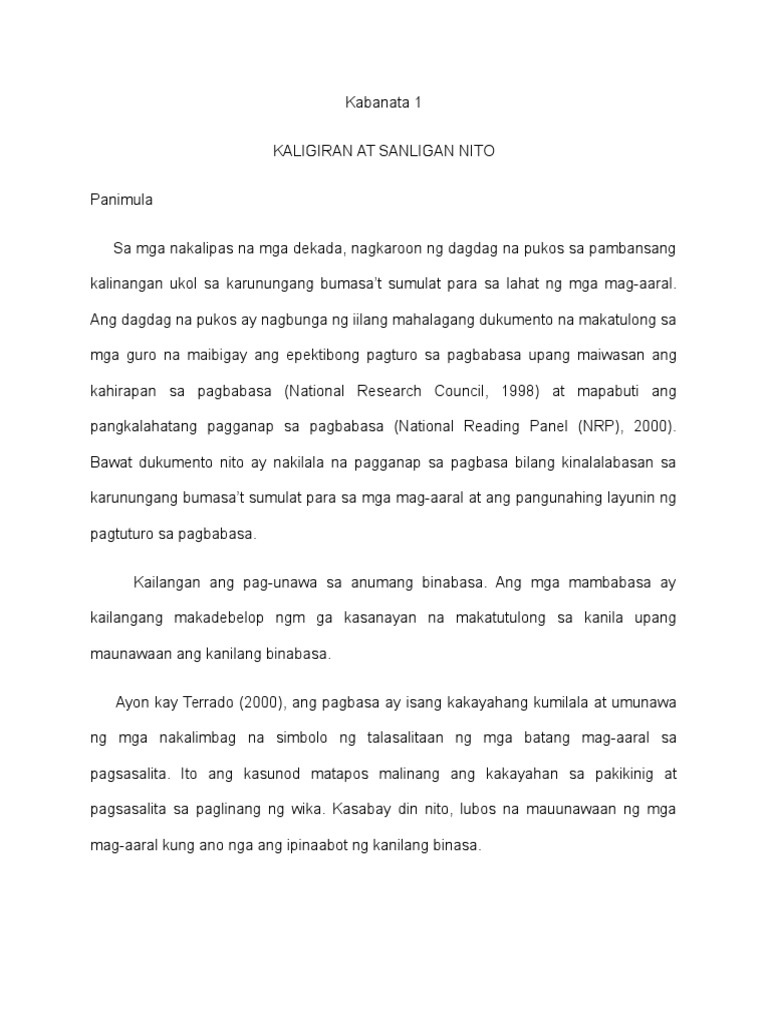 Kabanata 1

KALIGIRAN AT SANLIGAN NITO

Panimula

Sa mga nakalipas na mga dekada, nagkaroon ng dagdag na pukos sa pambansang kalinangan ukol sa karunungang bumasa't sumulat para sa lahat ng mga mag-aaral. Ang dagdag na pukos ay nagbunga ng iilang mahalagang dukumento na makatulong sa mga guro na maibigay ang epektibong pagturo sa pagbabasa upang maiwasan ang kahirapan sa pagbabasa (National Research Council, 1998) at mapabuti ang pangkalahatang pagganap sa pagbabasa (National Reading Panel (NRP), 2000). Bawat dukumento nito ay nakilala na pagganap sa pagbasa bilang kinalalabasan sa karunungang bumasa't sumulat para sa mga mag-aaral at ang pangunahing layunin ng pagtuturo sa pagbabasa.

Kailangan ang pag-unawa sa anumang binabasa. Ang mga mambabasa ay kailangang makadebelop ngm ga kasanayan na makatutulong sa kanila upang maunawaan ang kanilang binabasa.

Ayon kay Terrado (2000), ang pagbasa ay isang kakayahang kumilala at umunawa ng mga nakalimbag na simbolo ng talasalitaan ng mga batang mag-aaral sa pagsasalita. Ito ang kasunod matapos malinang ang kakayahan sa pakikinig at pagsasalita sa paglinang ng wika. Kasabay din nito, lubos na mauunawaan ng mga mag-aaral kung ano nga ang ipinaabot ng kanilang binasa.